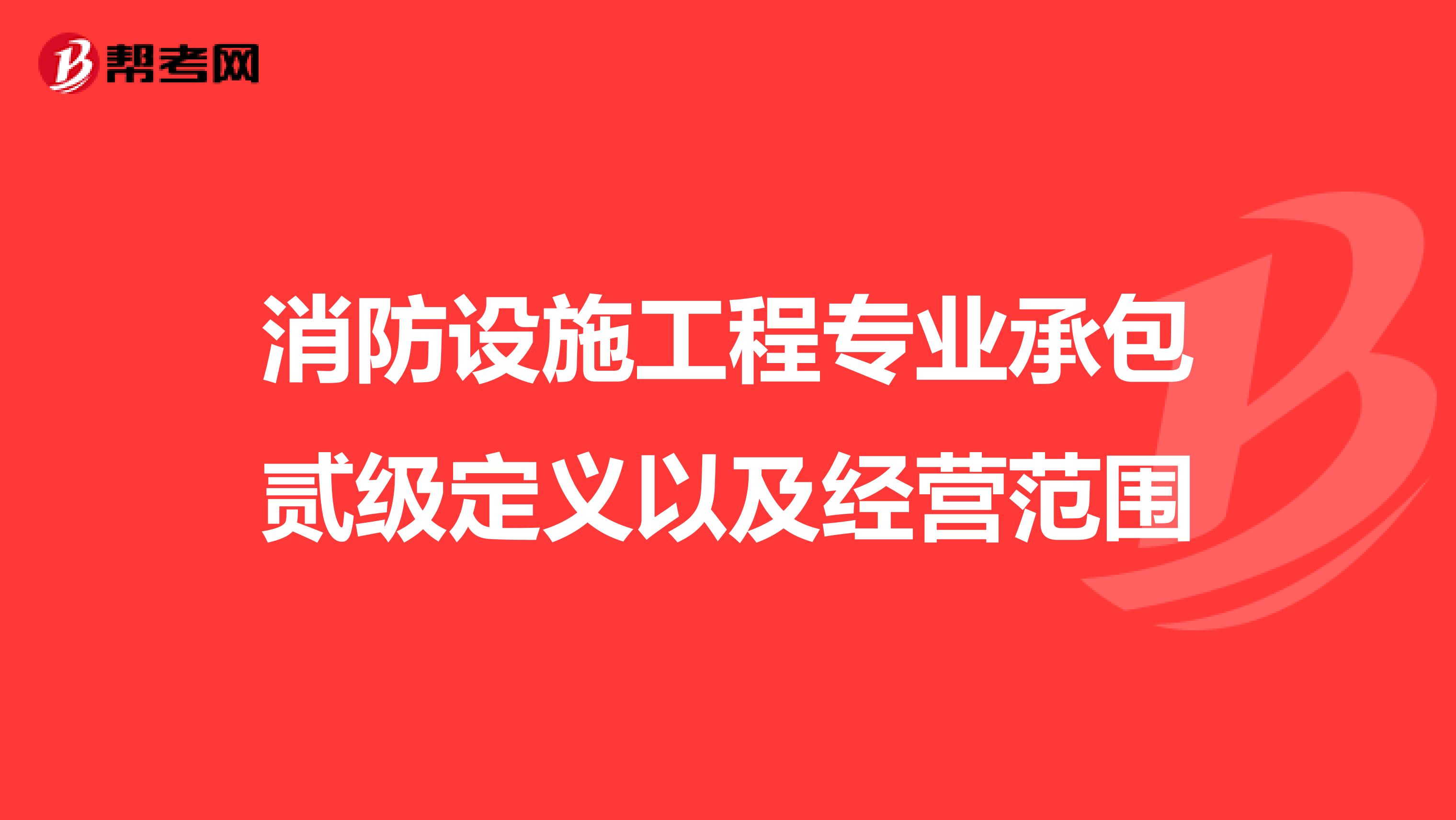 帮考网

消防设施工程专业承包贰级定义以及经营范围